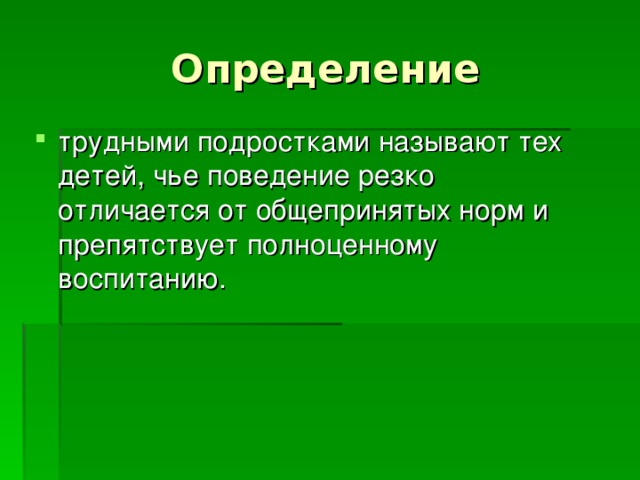 Определение

трудными подростками называют тех детей, чье поведение резко отличается от общепринятых норм и препятствует полноценному воспитанию.